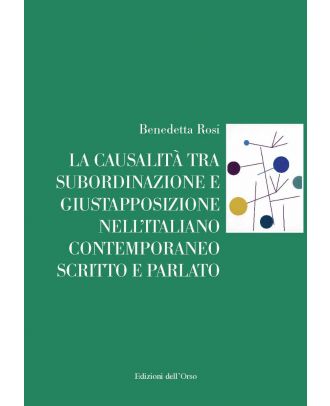 Benedetta Rosi

LA CAUSALITÀ TRA SUBORDINAZIONE E GIUSTAPPOSIZIONE NELL'ITALIANO CONTEMPORANEO SCRITTO E PARLATO

Edizioni dell'Orso